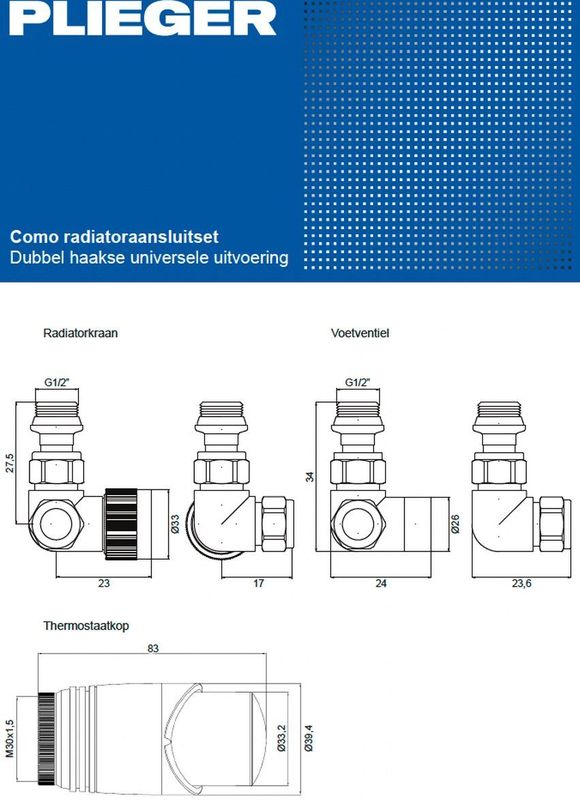 PLIEGER

Como radiatoraansluitset
Dubbel haakse universele uitvoering

Radiatorkraan

G1/2"

27,5

Ø33

23

17

Voetventiel

G1/2"

34

Ø26

24

23,6

Thermostaatkop

83

M30x1,5

Ø33,2

Ø39,4